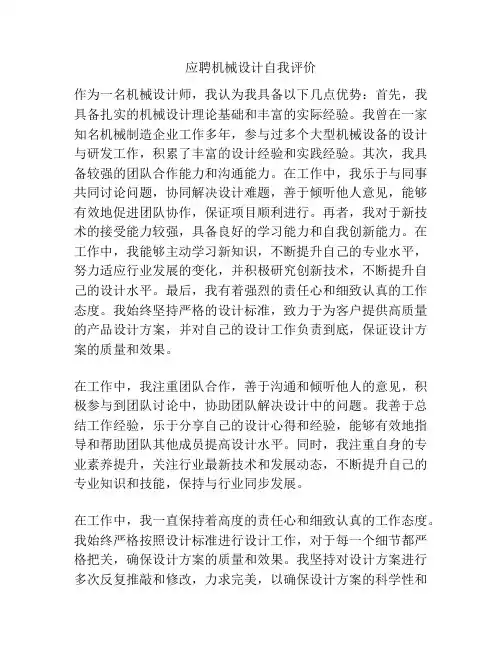 应聘机械设计自我评价

作为一名机械设计师，我认为我具备以下几点优势：首先，我具备扎实的机械设计理论基础和丰富的实际经验。我曾在一家知名机械制造企业工作多年，参与过多个大型机械设备的设计与研发工作，积累了丰富的设计经验和实践经验。其次，我具备较强的团队合作能力和沟通能力。在工作中，我乐于与同事共同讨论问题，协同解决设计难题，善于倾听他人意见，能够有效地促进团队协作，保证项目顺利进行。再者，我对于新技术的接受能力较强，具备良好的学习能力和自我创新能力。在工作中，我能够主动学习新知识，不断提升自己的专业水平，努力适应行业发展的变化，并积极研究创新技术，不断提升自己的设计水平。最后，我有着强烈的责任心和细致认真的工作态度。我始终坚持严格的设计标准，致力于为客户提供高质量的产品设计方案，并对自己的设计工作负责到底，保证设计方案的质量和效果。

在工作中，我注重团队合作，善于沟通和倾听他人的意见，积极参与到团队讨论中，协助团队解决设计中的问题。我善于总结工作经验，乐于分享自己的设计心得和经验，能够有效地指导和帮助团队其他成员提高设计水平。同时，我注重自身的专业素养提升，关注行业最新技术和发展动态，不断提升自己的专业知识和技能，保持与行业同步发展。

在工作中，我一直保持着高度的责任心和细致认真的工作态度。我始终严格按照设计标准进行设计工作，对于每一个细节都严格把关，确保设计方案的质量和效果。我坚持对设计方案进行多次反复推敲和修改，力求完美，以确保设计方案的科学性和